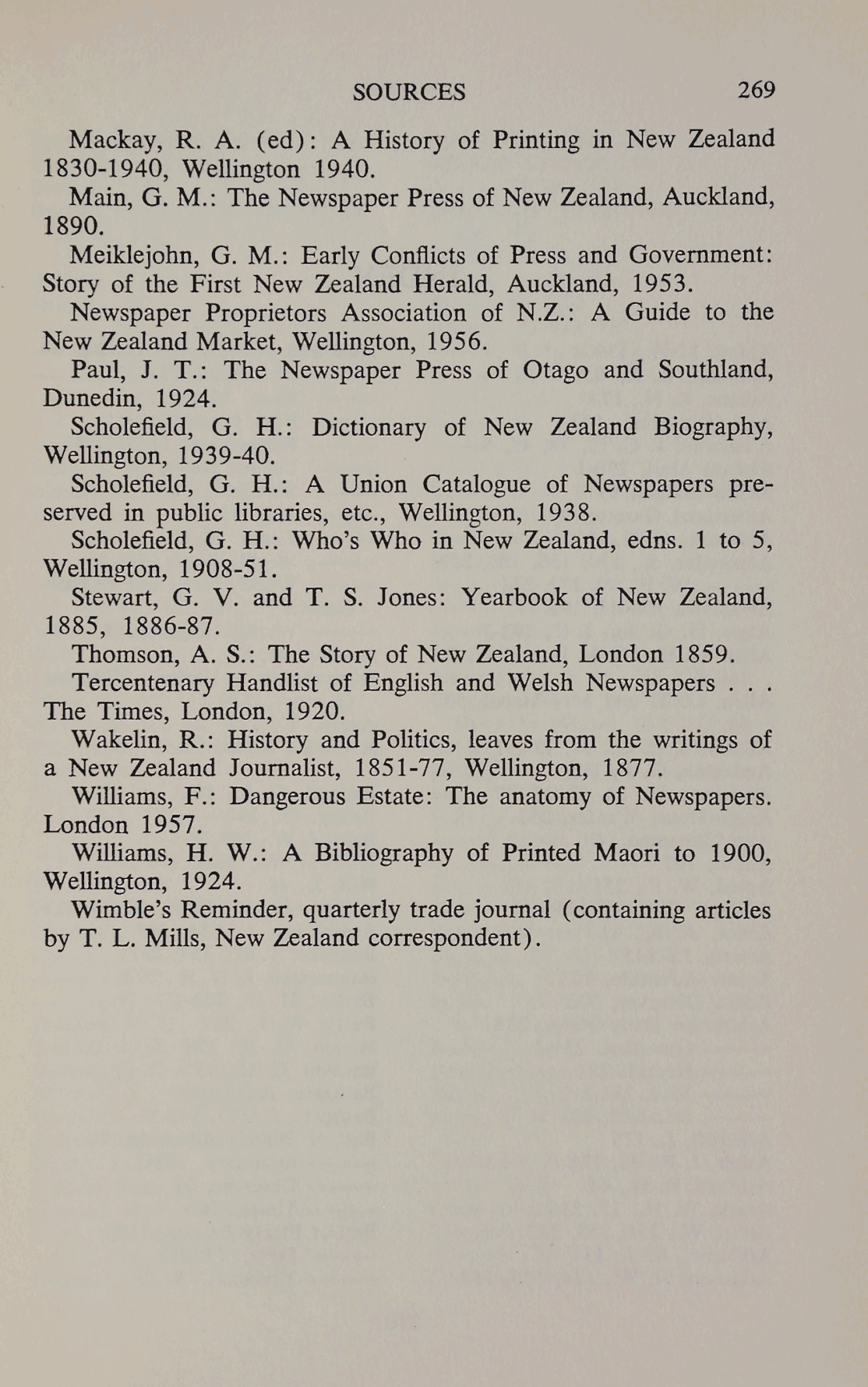 SOURCES 269

Mackay, R. A. (ed): A History of Printing in New Zealand 1830-1940, Wellington 1940.

Main, G. M.: The Newspaper Press of New Zealand, Auckland, 1890.

Meiklejohn, G. M.: Early Conflicts of Press and Government: Story of the First New Zealand Herald, Auckland, 1953.

Newspaper Proprietors Association of N.Z.: A Guide to the New Zealand Market, Wellington, 1956.

Paul, J. T.: The Newspaper Press of Otago and Southland, Dunedin, 1924.

Scholefield, G. H.: Dictionary of New Zealand Biography, Wellington, 1939-40.

Scholefield, G. H.: A Union Catalogue of Newspapers preserved in public libraries, etc., Wellington, 1938.

Scholefield, G. H.: Who's Who in New Zealand, edns. 1 to 5, Wellington, 1908-51.

Stewart, G. V. and T. S. Jones: Yearbook of New Zealand, 1885, 1886-87.

Thomson, A. S.: The Story of New Zealand, London 1859.

Tercentenary Handlist of English and Welsh Newspapers . . . The Times, London, 1920.

Wakelin, R.: History and Politics, leaves from the writings of a New Zealand Journalist, 1851-77, Wellington, 1877.

Williams, F.: Dangerous Estate: The anatomy of Newspapers. London 1957.

Williams, H. W.: A Bibliography of Printed Maori to 1900, Wellington, 1924.

Wimble's Reminder, quarterly trade journal (containing articles by T. L. Mills, New Zealand correspondent).